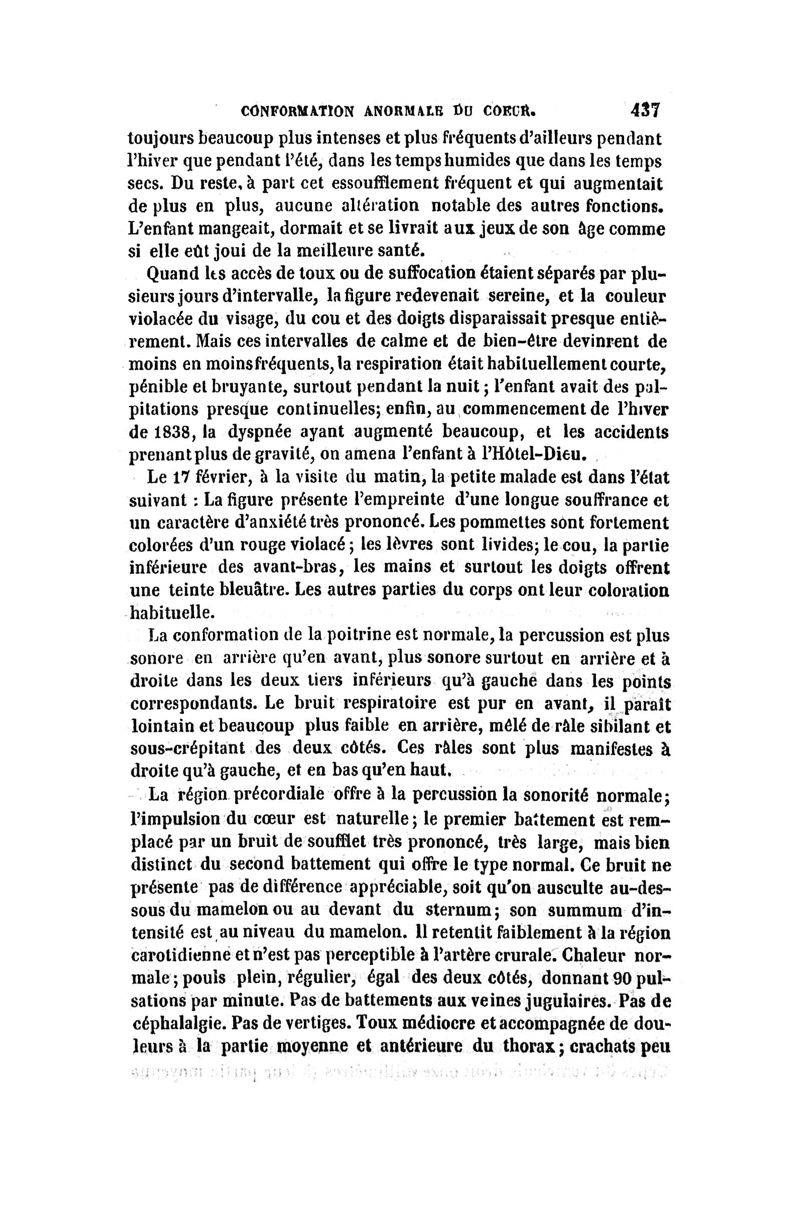 CONFORMATION ANORMALE DU COEUR. 437

toujours beaucoup plus intenses et plus fréquents d'ailleurs pendant l'hiver que pendant l'été, dans les temps humides que dans les temps secs. Du reste, à part cet essoufflement fréquent et qui augmentait de plus en plus, aucune altération notable des autres fonctions. L'enfant mangeait, dormait et se livrait aux jeux de son âge comme si elle eût joui de la meilleure santé.

Quand les accès de toux ou de suffocation étaient séparés par plusieurs jours d'intervalle, la figure redevenait sereine, et la couleur violacée du visage, du cou et des doigts disparaissait presque entièrement. Mais ces intervalles de calme et de bien-être devinrent de moins en moins fréquents, la respiration était habituellement courte, pénible et bruyante, surtout pendant la nuit; l'enfant avait des palpitations presque continuelles; enfin, au commencement de l'hiver de 1838, la dyspnée ayant augmenté beaucoup, et les accidents prenant plus de gravité, on amena l'enfant à l'Hôtel-Dieu.

Le 17 février, à la visite du matin, la petite malade est dans l'état suivant : La figure présente l'empreinte d'une longue souffrance et un caractère d'anxiété très prononcé. Les pommettes sont fortement colorées d'un rouge violacé; les lèvres sont livides; le cou, la partie inférieure des avant-bras, les mains et surtout les doigts offrent une teinte bleuâtre. Les autres parties du corps ont leur coloration habituelle.

La conformation de la poitrine est normale, la percussion est plus sonore en arrière qu'en avant, plus sonore surtout en arrière et à droite dans les deux tiers inférieurs qu'à gauche dans les points correspondants. Le bruit respiratoire est pur en avant, il paraît lointain et beaucoup plus faible en arrière, mêlé de râle sibilant et sous-crépitant des deux côtés. Ces râles sont plus manifestes à droite qu'à gauche, et en bas qu'en haut.

La région précordiale offre à la percussion la sonorité normale; l'impulsion du cœur est naturelle; le premier battement est remplacé par un bruit de soufflet très prononcé, très large, mais bien distinct du second battement qui offre le type normal. Ce bruit ne présente pas de différence appréciable, soit qu'on ausculte au-dessous du mamelon ou au devant du sternum; son summum d'intensité est au niveau du mamelon. Il retentit faiblement à la région carotidienne et n'est pas perceptible à l'artère crurale. Chaleur normale; pouls plein, régulier, égal des deux côtés, donnant 90 pulsations par minute. Pas de battements aux veines jugulaires. Pas de céphalalgie. Pas de vertiges. Toux médiocre et accompagnée de douleurs à la partie moyenne et antérieure du thorax; crachats peu